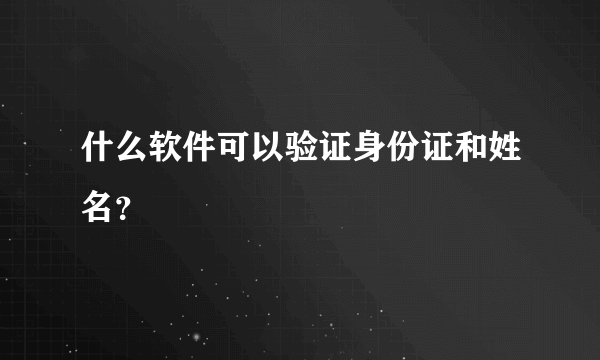 什么软件可以验证身份证和姓名？